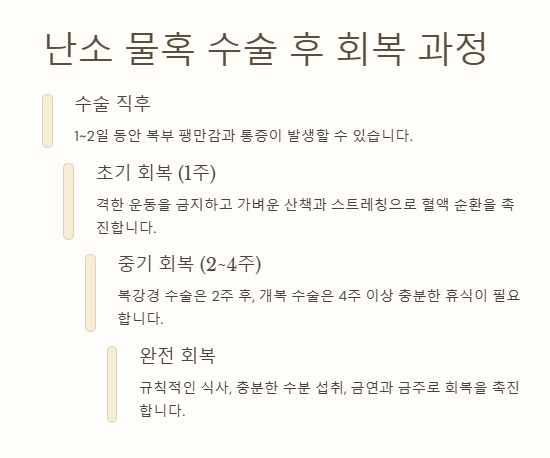 난소 물혹 수술 후 회복 과정

수술 직후

1~2일 동안 복부 팽만감과 통증이 발생할 수 있습니다.

초기 회복 (1주)

격한 운동을 금지하고 가벼운 산책과 스트레칭으로 혈액 순환을 촉진합니다.

중기 회복 (2~4주)

복강경 수술은 2주 후, 개복 수술은 4주 이상 충분한 휴식이 필요합니다.

완전 회복

규칙적인 식사, 충분한 수분 섭취, 금연과 금주로 회복을 촉진합니다.